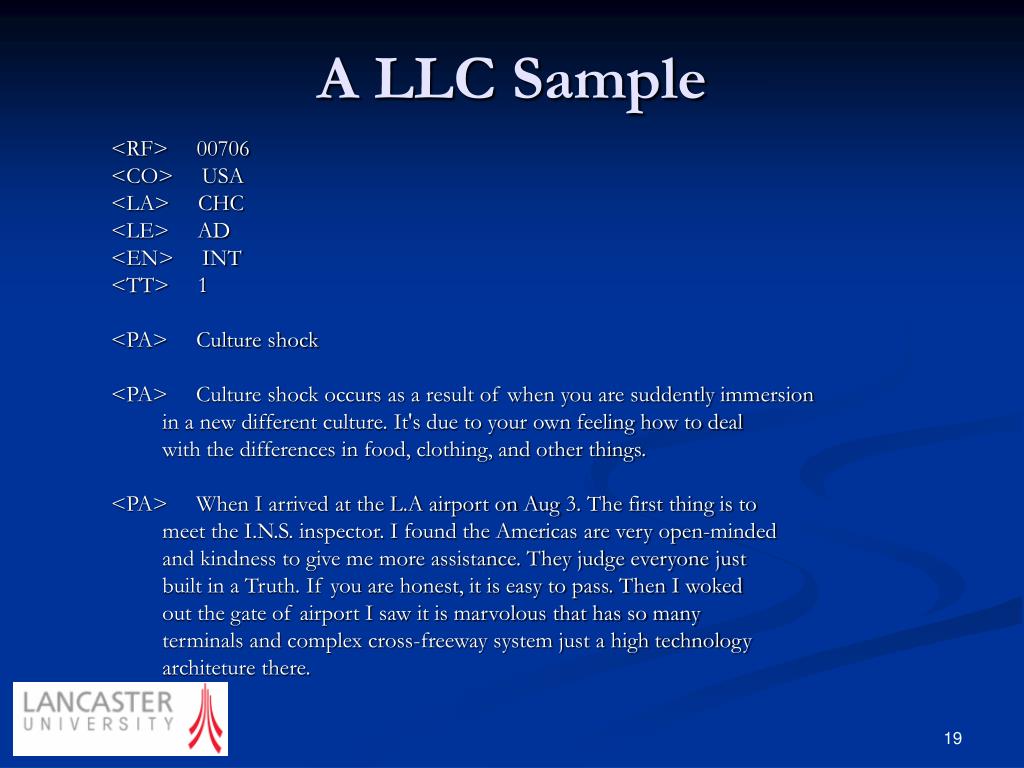 A LLC Sample

<RF> 00706
<CO> USA
<LA> CHC
<LE> AD
<EN> INT
<TT> 1

<PA> Culture shock

<PA> Culture shock occurs as a result of when you are suddently immersion in a new different culture. It's due to your own feeling how to deal with the differences in food, clothing, and other things.

<PA> When I arrived at the L.A airport on Aug 3. The first thing is to meet the I.N.S. inspector. I found the Americas are very open-minded and kindness to give me more assistance. They judge everyone just built in a Truth. If you are honest, it is easy to pass. Then I woked out the gate of airport I saw it is marvolous that has so many terminals and complex cross-freeway system just a high technology architeture there.

LANCASTER
UNIVERSITY

19